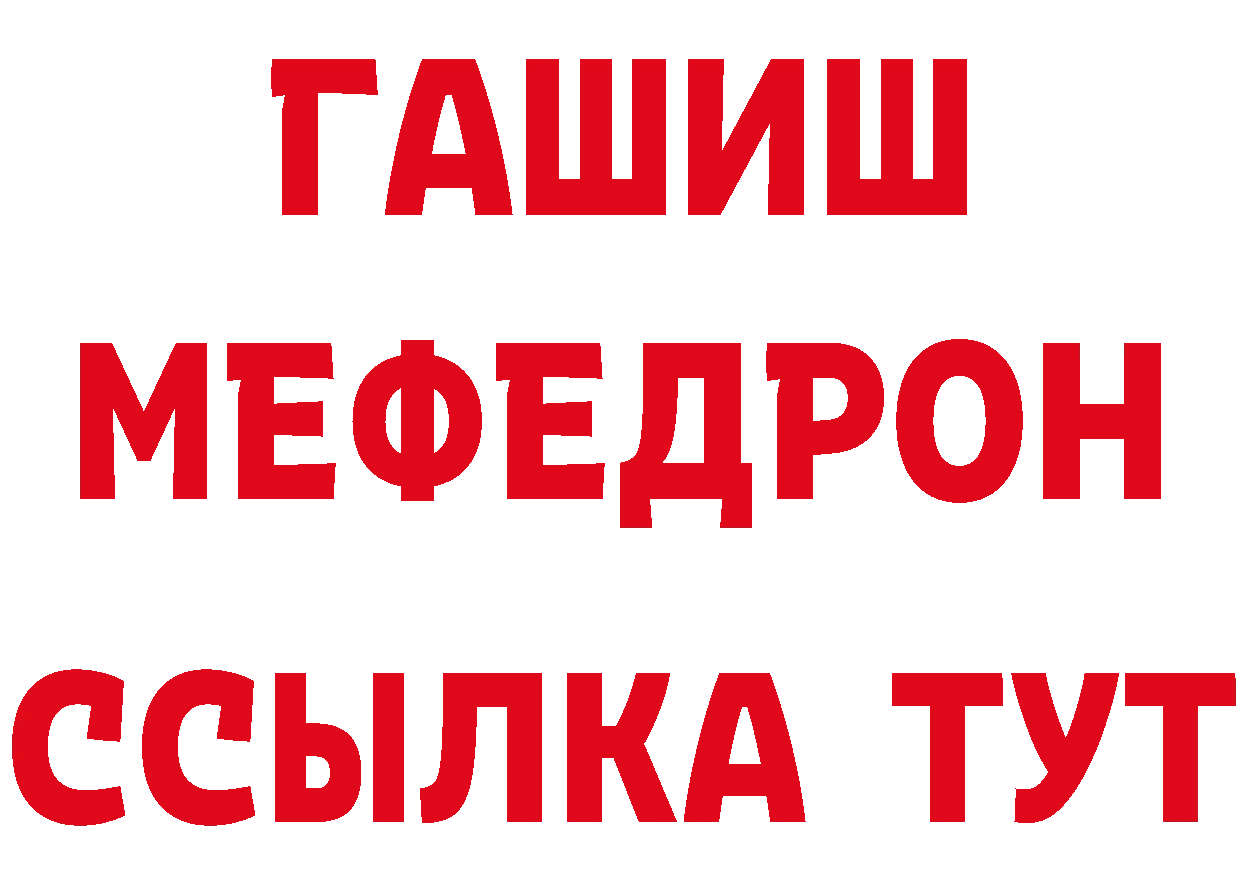 ГАШИШ
МЕФЕДРОН
ССЫЛКА ТУТ